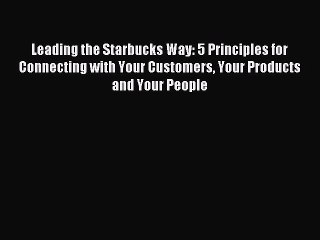 Leading the Starbucks Way: 5 Principles for Connecting with Your Customers, Your Products and Your People